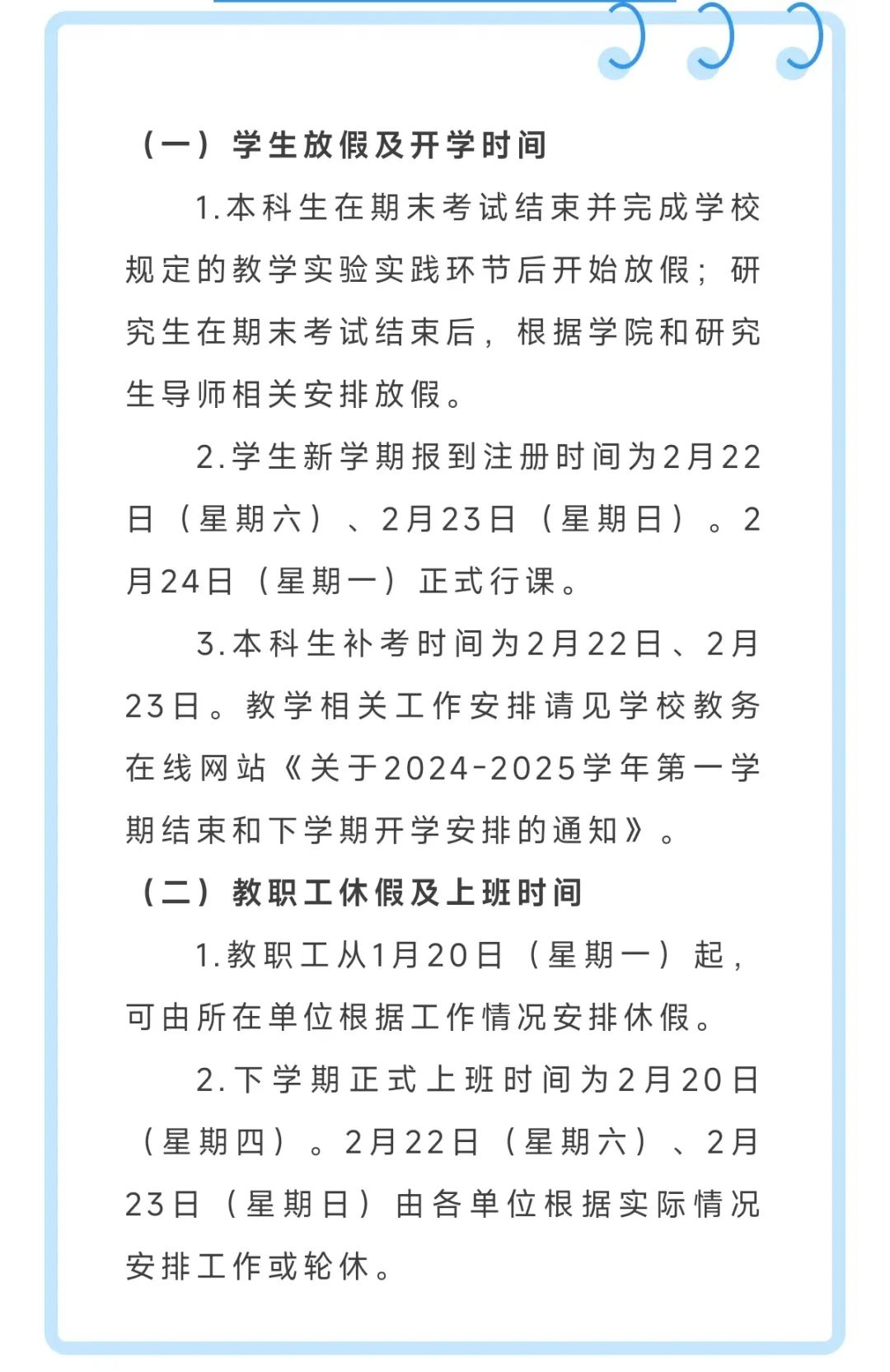 （一）学生放假及开学时间

1.本科生在期末考试结束并完成学校规定的教学实验实践环节后开始放假；研究生在期末考试结束后，根据学院和研究生导师相关安排放假。

2.学生新学期报到注册时间为2月22日（星期六）、2月23日（星期日）。2月24日（星期一）正式行课。

3.本科生补考时间为2月22日、2月23日。教学相关工作安排请见学校教务在线网站《关于2024-2025学年第一学期结束和下学期开学安排的通知》。

（二）教职工休假及上班时间

1.教职工从1月20日（星期一）起，可由所在单位根据工作情况安排休假。

2.下学期正式上班时间为2月20日（星期四）。2月22日（星期六）、2月23日（星期日）由各单位根据实际情况安排工作或轮休。